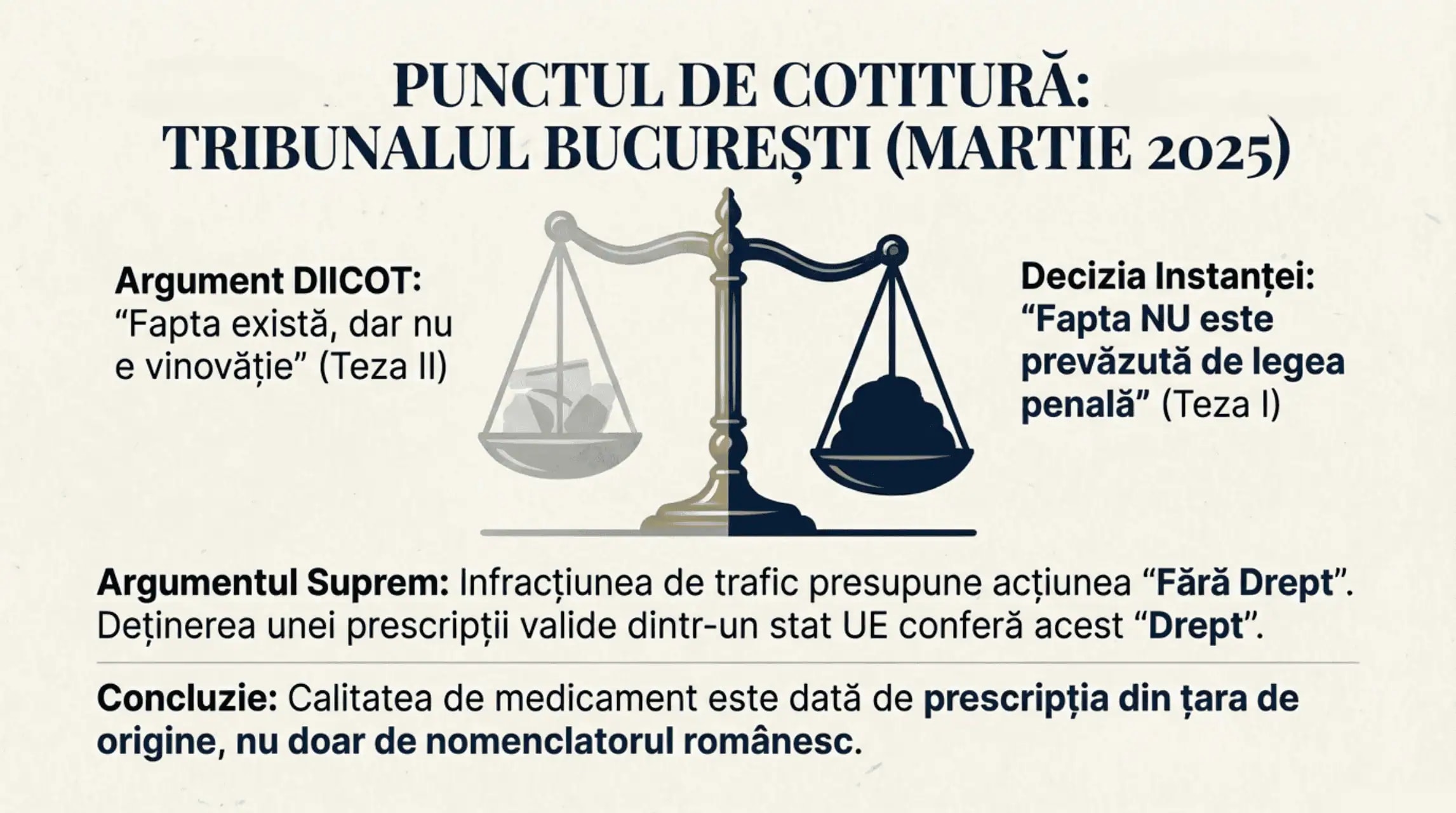 PUNCTUL DE COTITURĂ: TRIBUNALUL BUCUREȘTI (MARTIE 2025)

Argument DIICOT: “Fapta există, dar nu e vinovăție” (Teza II)

Decizia Instanței: “Fapta NU este prevăzută de legea penală” (Teza I)

Argumentul Suprem: Infracțiunea de trafic presupune acțiunea “Fără Drept”. Deținerea unei prescripții valide dintr-un stat UE conferă acest “Drept”.

Concluzie: Calitatea de medicament este dată de prescripția din țara de origine, nu doar de nomenclatorul românesc.